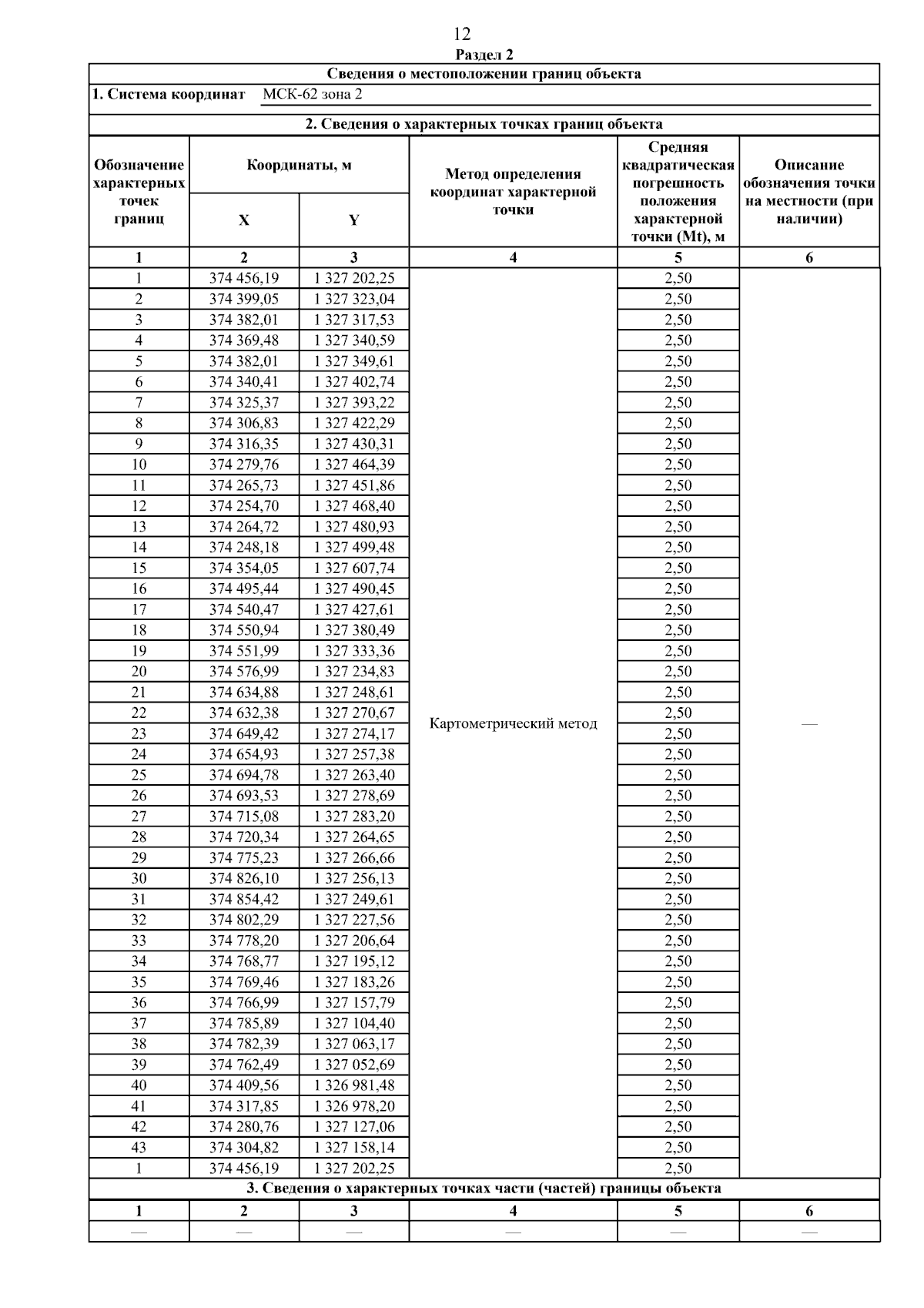 12

Раздел 2

Сведения о местоположении границ объекта

1. Система координат МСК-62 зона 2

2. Сведения о характерных точках границ объекта

| Обозначение характерных точек границ | Координаты, м X | Координаты, м Y | Метод определения координат характерной точки | Средняя квадратическая погрешность положения характерной точки (Mt), м | Описание обозначения точки на местности (при наличии) |
|---|---|---|---|---|---|
| 1 | 2 | 3 | 4 | 5 | 6 |
| 1 | 374 456,19 | 1 327 202,25 | Картометрический метод | 2,50 | — |
| 2 | 374 399,05 | 1 327 323,04 | | 2,50 | |
| 3 | 374 382,01 | 1 327 317,53 | | 2,50 | |
| 4 | 374 369,48 | 1 327 340,59 | | 2,50 | |
| 5 | 374 382,01 | 1 327 349,61 | | 2,50 | |
| 6 | 374 340,41 | 1 327 402,74 | | 2,50 | |
| 7 | 374 325,37 | 1 327 393,22 | | 2,50 | |
| 8 | 374 306,83 | 1 327 422,29 | | 2,50 | |
| 9 | 374 316,35 | 1 327 430,31 | | 2,50 | |
| 10 | 374 279,76 | 1 327 464,39 | | 2,50 | |
| 11 | 374 265,73 | 1 327 451,86 | | 2,50 | |
| 12 | 374 254,70 | 1 327 468,40 | | 2,50 | |
| 13 | 374 264,72 | 1 327 480,93 | | 2,50 | |
| 14 | 374 248,18 | 1 327 499,48 | | 2,50 | |
| 15 | 374 354,05 | 1 327 607,74 | | 2,50 | |
| 16 | 374 495,44 | 1 327 490,45 | | 2,50 | |
| 17 | 374 540,47 | 1 327 427,61 | | 2,50 | |
| 18 | 374 550,94 | 1 327 380,49 | | 2,50 | |
| 19 | 374 551,99 | 1 327 333,36 | | 2,50 | |
| 20 | 374 576,99 | 1 327 234,83 | | 2,50 | |
| 21 | 374 634,88 | 1 327 248,61 | | 2,50 | |
| 22 | 374 632,38 | 1 327 270,67 | | 2,50 | |
| 23 | 374 649,42 | 1 327 274,17 | | 2,50 | |
| 24 | 374 654,93 | 1 327 257,38 | | 2,50 | |
| 25 | 374 694,78 | 1 327 263,40 | | 2,50 | |
| 26 | 374 693,53 | 1 327 278,69 | | 2,50 | |
| 27 | 374 715,08 | 1 327 283,20 | | 2,50 | |
| 28 | 374 720,34 | 1 327 264,65 | | 2,50 | |
| 29 | 374 775,23 | 1 327 266,66 | | 2,50 | |
| 30 | 374 826,10 | 1 327 256,13 | | 2,50 | |
| 31 | 374 854,42 | 1 327 249,61 | | 2,50 | |
| 32 | 374 802,29 | 1 327 227,56 | | 2,50 | |
| 33 | 374 778,20 | 1 327 206,64 | | 2,50 | |
| 34 | 374 768,77 | 1 327 195,12 | | 2,50 | |
| 35 | 374 769,46 | 1 327 183,26 | | 2,50 | |
| 36 | 374 766,99 | 1 327 157,79 | | 2,50 | |
| 37 | 374 785,89 | 1 327 104,40 | | 2,50 | |
| 38 | 374 782,39 | 1 327 063,17 | | 2,50 | |
| 39 | 374 762,49 | 1 327 052,69 | | 2,50 | |
| 40 | 374 409,56 | 1 326 981,48 | | 2,50 | |
| 41 | 374 317,85 | 1 326 978,20 | | 2,50 | |
| 42 | 374 280,76 | 1 327 127,06 | | 2,50 | |
| 43 | 374 304,82 | 1 327 158,14 | | 2,50 | |
| 1 | 374 456,19 | 1 327 202,25 | | 2,50 | |

3. Сведения о характерных точках части (частей) границы объекта

| 1 | 2 | 3 | 4 | 5 | 6 |
|---|---|---|---|---|---|
| — | — | — | — | — | — |